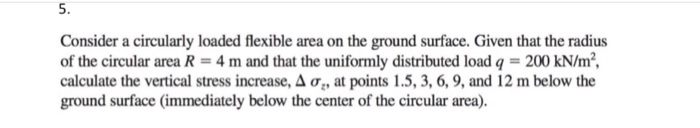 5.

Consider a circularly loaded flexible area on the ground surface. Given that the radius of the circular area $R = 4$ m and that the uniformly distributed load $q = 200$ kN/m$^2$, calculate the vertical stress increase, $\Delta \sigma_z$, at points 1.5, 3, 6, 9, and 12 m below the ground surface (immediately below the center of the circular area).